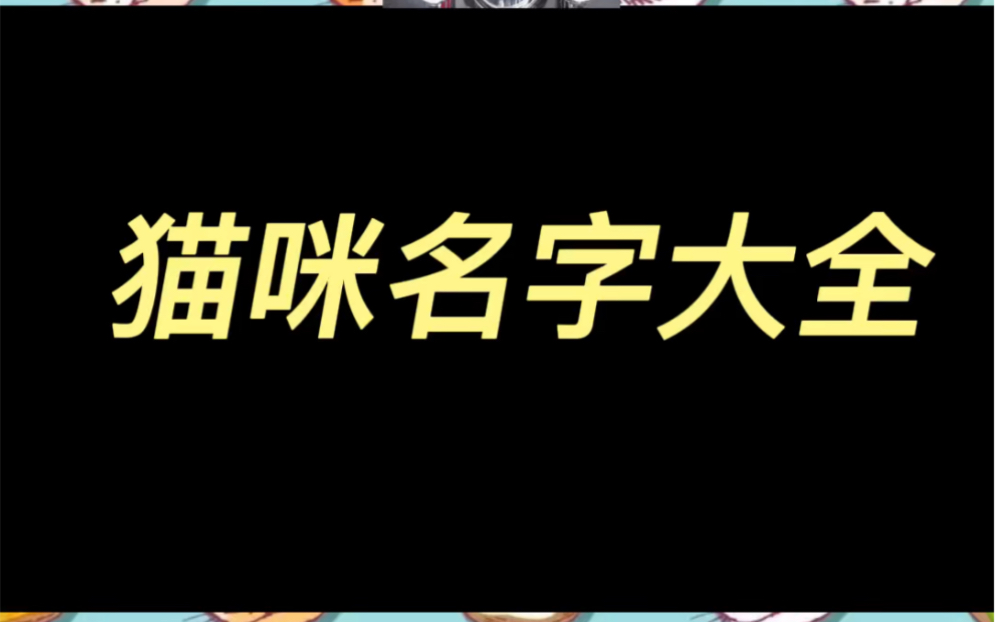 猫咪名字大全